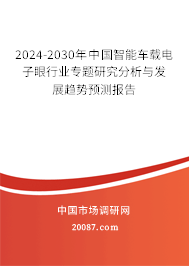 2024-2030年中国智能车载电子眼行业专题研究分析与发展趋势预测报告

中国市场调研网

20087.com